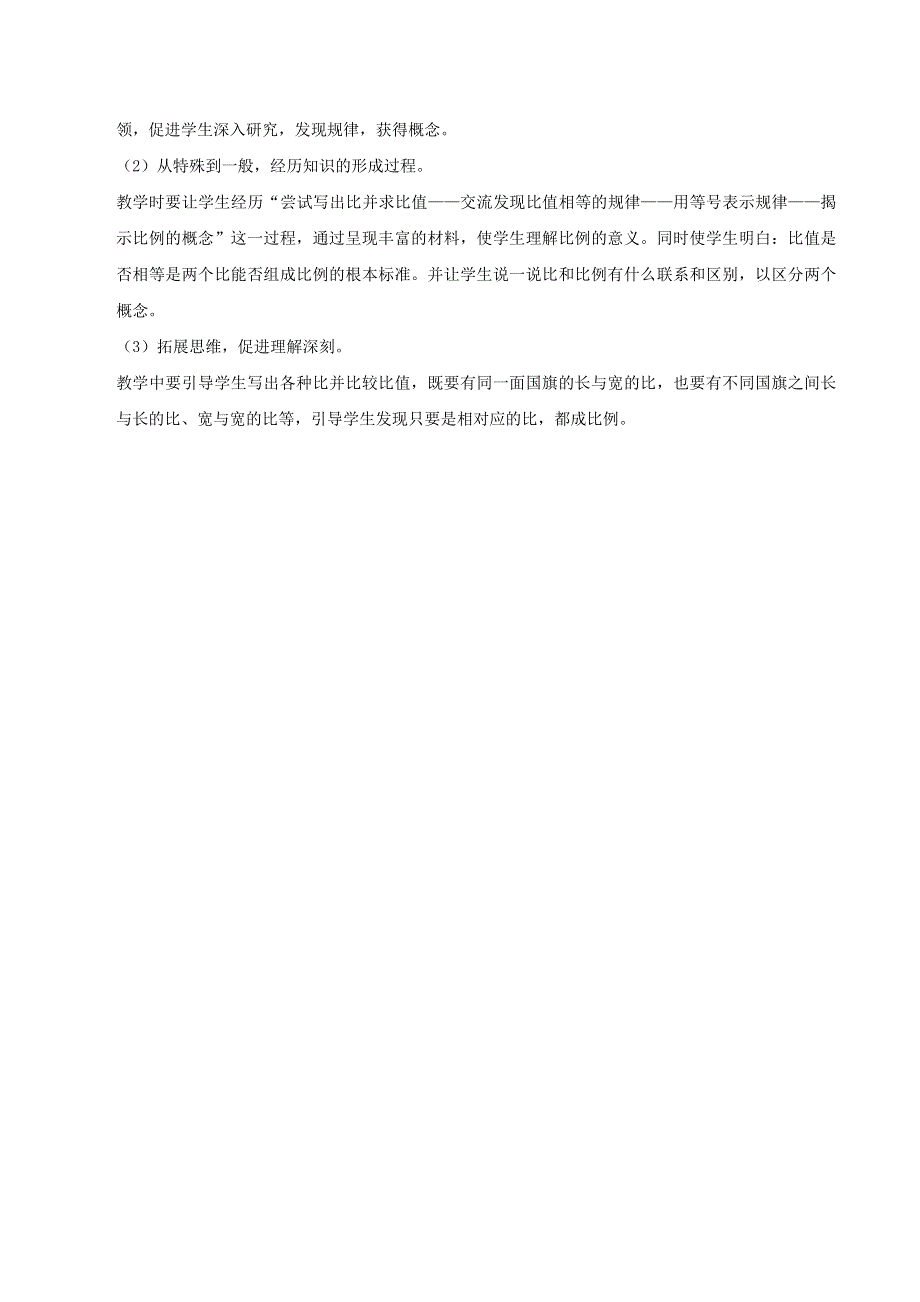 领，促进学生深入研究，发现规律，获得概念。

（2）从特殊到一般，经历知识的形成过程。

教学时要让学生经历“尝试写出比并求比值——交流发现比值相等的规律——用等号表示规律——揭示比例的概念”这一过程，通过呈现丰富的材料，使学生理解比例的意义。同时使学生明白：比值是否相等是两个比能否组成比例的根本标准。并让学生说一说比和比例有什么联系和区别，以区分两个概念。

（3）拓展思维，促进理解深刻。

教学中要引导学生写出各种比并比较比值，既要有同一面国旗的长与宽的比，也要有不同国旗之间长与长的比、宽与宽的比等，引导学生发现只要是相对应的比，都成比例。